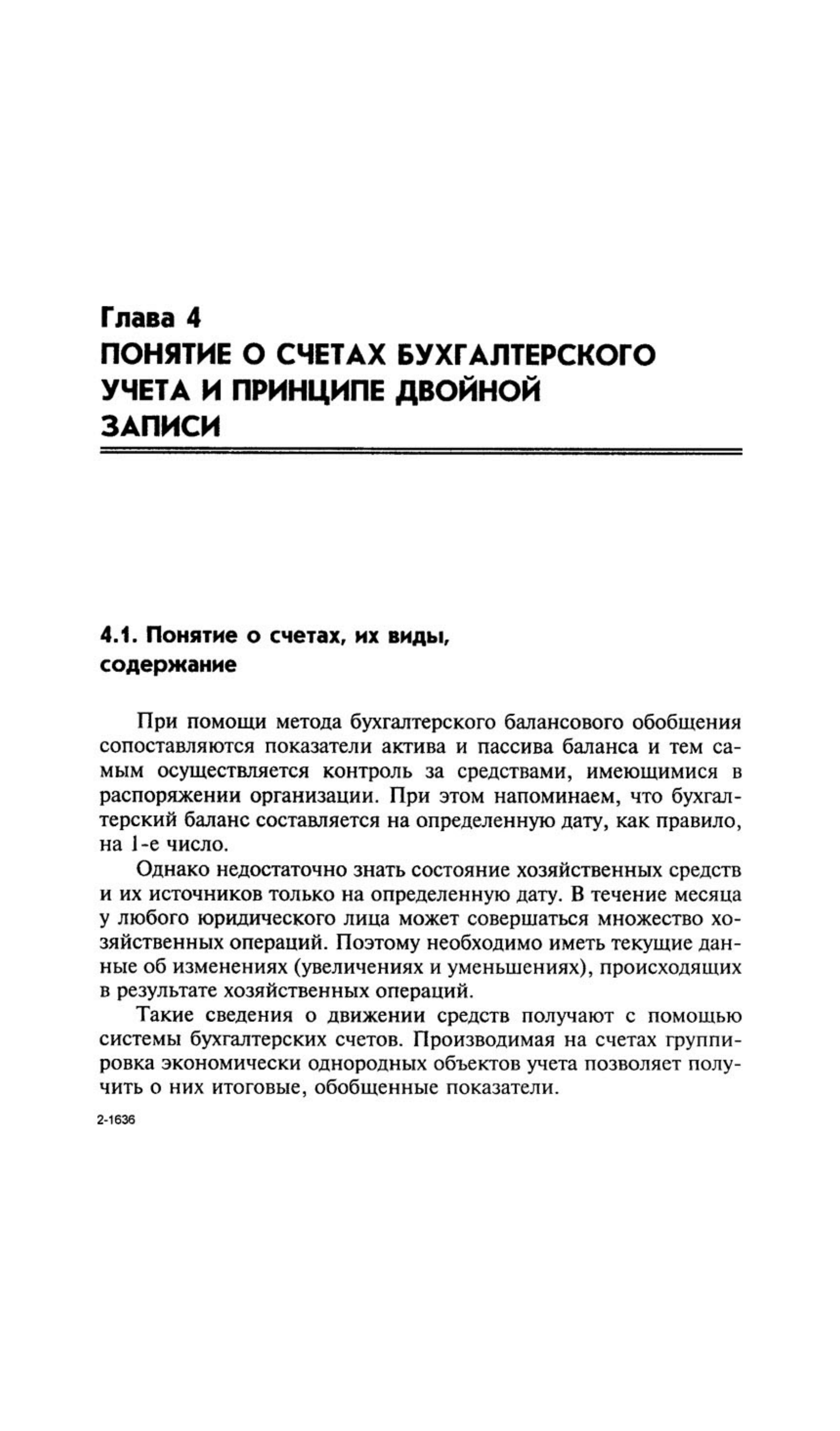 Глава 4
ПОНЯТИЕ О СЧЕТАХ БУХГАЛТЕРСКОГО УЧЕТА И ПРИНЦИПЕ ДВОЙНОЙ ЗАПИСИ

4.1. Понятие о счетах, их виды, содержание

При помощи метода бухгалтерского балансового обобщения сопоставляются показатели актива и пассива баланса и тем самым осуществляется контроль за средствами, имеющимися в распоряжении организации. При этом напоминаем, что бухгалтерский баланс составляется на определенную дату, как правило, на 1-е число.

Однако недостаточно знать состояние хозяйственных средств и их источников только на определенную дату. В течение месяца у любого юридического лица может совершаться множество хозяйственных операций. Поэтому необходимо иметь текущие данные об изменениях (увеличениях и уменьшениях), происходящих в результате хозяйственных операций.

Такие сведения о движении средств получают с помощью системы бухгалтерских счетов. Производимая на счетах группировка экономически однородных объектов учета позволяет получить о них итоговые, обобщенные показатели.

2-1636